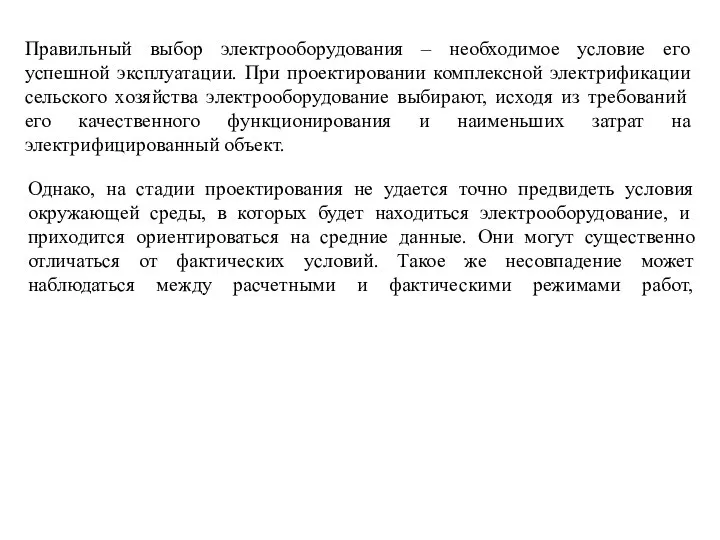 Правильный выбор электрооборудования – необходимое условие его успешной эксплуатации. При проектировании комплексной электрификации сельского хозяйства электрооборудование выбирают, исходя из требований его качественного функционирования и наименьших затрат на электрифицированный объект.

Однако, на стадии проектирования не удается точно предвидеть условия окружающей среды, в которых будет находиться электрооборудование, и приходится ориентироваться на средние данные. Они могут существенно отличаться от фактических условий. Такое же несовпадение может наблюдаться между расчетными и фактическими режимами работ,